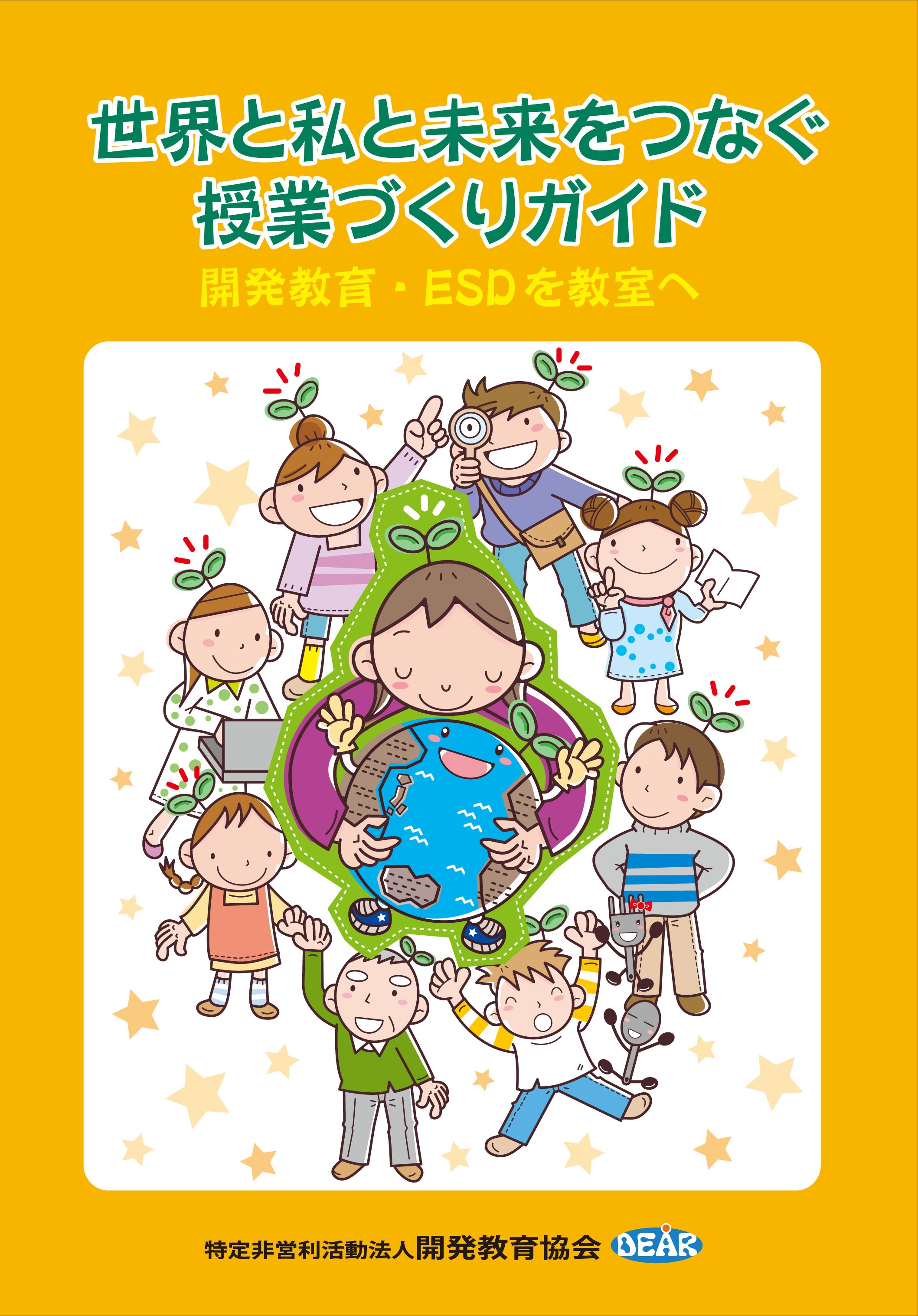 世界と私と未来をつなぐ
授業づくりガイド

開発教育・ESDを教室へ

特定非営利活動法人開発教育協会 DEAR